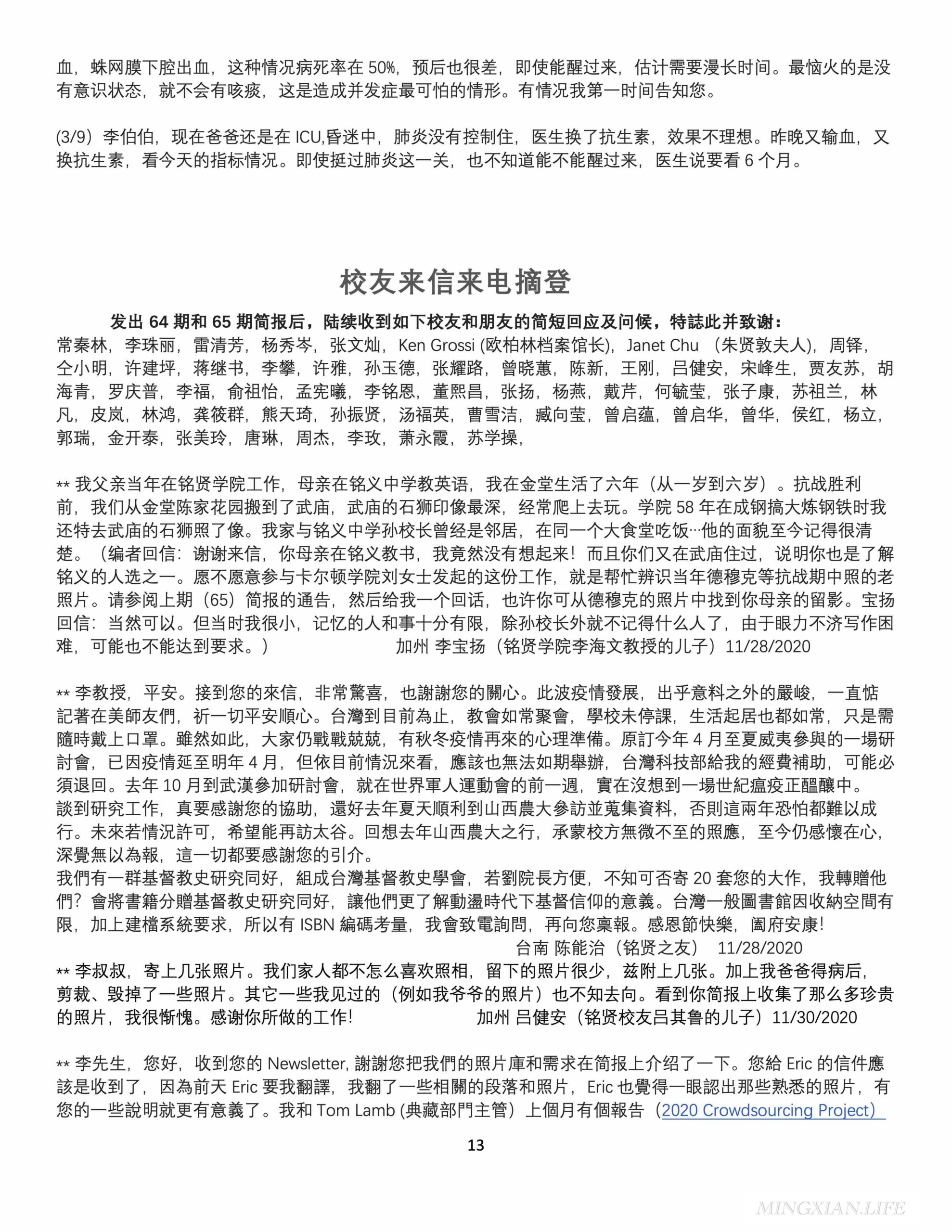 血，蛛网膜下腔出血，这种情况病死率在 50%，预后也很差，即使能醒过来，估计需要漫长时间。最恼火的是没有意识状态，就不会有咳痰，这是造成并发症最可怕的情形。有情况我第一时间告知您。

(3/9）李伯伯，现在爸爸还是在 ICU,昏迷中，肺炎没有控制住，医生换了抗生素，效果不理想。昨晚又输血，又换抗生素，看今天的指标情况。即使挺过肺炎这一关，也不知道能不能醒过来，医生说要看 6 个月。

校友来信来电摘登

发出 64 期和 65 期简报后，陆续收到如下校友和朋友的简短回应及问候，特誌此并致谢：
常秦林，李珠丽，雷清芳，杨秀岑，张文灿，Ken Grossi (欧柏林档案馆长)，Janet Chu （朱贤敦夫人），周铎，仝小明，许建坪，蒋继书，李攀，许雅，孙玉德，张耀路，曾晓蕙，陈新，王刚，吕健安，宋峰生，贾友苏，胡海青，罗庆普，李福，俞祖怡，孟宪曦，李铭恩，董熙昌，张扬，杨燕，戴芹，何毓莹，张子康，苏祖兰，林凡，皮岚，林鸿，龚筱群，熊天琦，孙振贤，汤福英，曹雪洁，臧向莹，曾启蕴，曾启华，曾华，侯红，杨立，郭瑞，金开泰，张美玲，唐琳，周杰，李玫，萧永霞，苏学操，

** 我父亲当年在铭贤学院工作，母亲在铭义中学教英语，我在金堂生活了六年（从一岁到六岁）。抗战胜利前，我们从金堂陈家花园搬到了武庙，武庙的石狮印像最深，经常爬上去玩。学院 58 年在成钢搞大炼钢铁时我还特去武庙的石狮照了像。我家与铭义中学孙校长曾经是邻居，在同一个大食堂吃饭…他的面貌至今记得很清楚。（编者回信：谢谢来信，你母亲在铭义教书，我竟然没有想起来！而且你们又在武庙住过，说明你也是了解铭义的人选之一。愿不愿意参与卡尔顿学院刘女士发起的这份工作，就是帮忙辨识当年德穆克等抗战期中照的老照片。请参阅上期（65）简报的通告，然后给我一个回话，也许你可从德穆克的照片中找到你母亲的留影。宝扬回信：当然可以。但当时我很小，记忆的人和事十分有限，除孙校长外就不记得什么人了，由于眼力不济写作困难，可能也不能达到要求。） 加州 李宝扬（铭贤学院李海文教授的儿子）11/28/2020

** 李教授，平安。接到您的來信，非常驚喜，也謝謝您的關心。此波疫情發展，出乎意料之外的嚴峻，一直惦記著在美師友們，祈一切平安順心。台灣到目前為止，教會如常聚會，學校未停課，生活起居也都如常，只是需隨時戴上口罩。雖然如此，大家仍戰戰兢兢，有秋冬疫情再來的心理準備。原訂今年 4 月至夏威夷參與的一場研討會，已因疫情延至明年 4 月，但依目前情況來看，應該也無法如期舉辦，台灣科技部給我的經費補助，可能必須退回。去年 10 月到武漢參加研討會，就在世界軍人運動會的前一週，實在沒想到一場世紀瘟疫正醞釀中。
談到研究工作，真要感謝您的協助，還好去年夏天順利到山西農大參訪並蒐集資料，否則這兩年恐怕都難以成行。未來若情況許可，希望能再訪太谷。回想去年山西農大之行，承蒙校方無微不至的照應，至今仍感懷在心，深覺無以為報，這一切都要感謝您的引介。
我們有一群基督教史研究同好，組成台灣基督教史學會，若劉院長方便，不知可否寄 20 套您的大作，我轉贈他們？會將書籍分贈基督教史研究同好，讓他們更了解動盪時代下基督信仰的意義。台灣一般圖書館因收納空間有限，加上建檔系統要求，所以有 ISBN 編碼考量，我會致電詢問，再向您稟報。感恩節快樂，闔府安康!
台南 陈能治（铭贤之友） 11/28/2020
** 李叔叔，寄上几张照片。我们家人都不怎么喜欢照相，留下的照片很少，兹附上几张。加上我爸爸得病后，剪裁、毁掉了一些照片。其它一些我见过的（例如我爷爷的照片）也不知去向。看到你简报上收集了那么多珍贵的照片，我很惭愧。感谢你所做的工作! 加州 吕健安（铭贤校友吕其鲁的儿子）11/30/2020

** 李先生，您好，收到您的 Newsletter, 謝謝您把我們的照片庫和需求在简报上介绍了一下。您給 Eric 的信件應該是收到了，因為前天 Eric 要我翻譯，我翻了一些相關的段落和照片，Eric 也覺得一眼認出那些熟悉的照片，有您的一些說明就更有意義了。我和 Tom Lamb (典藏部門主管）上個月有個報告（2020 Crowdsourcing Project）

13

MINGXIAN.LIFE